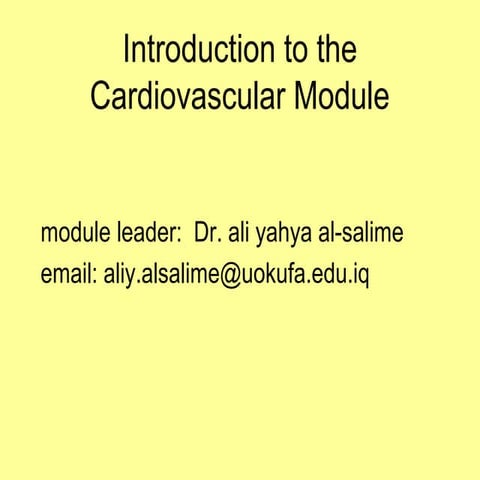 Introduction to the Cardiovascular Module

module leader: Dr. ali yahya al-salime

email: aliy.alsalime@uokufa.edu.iq